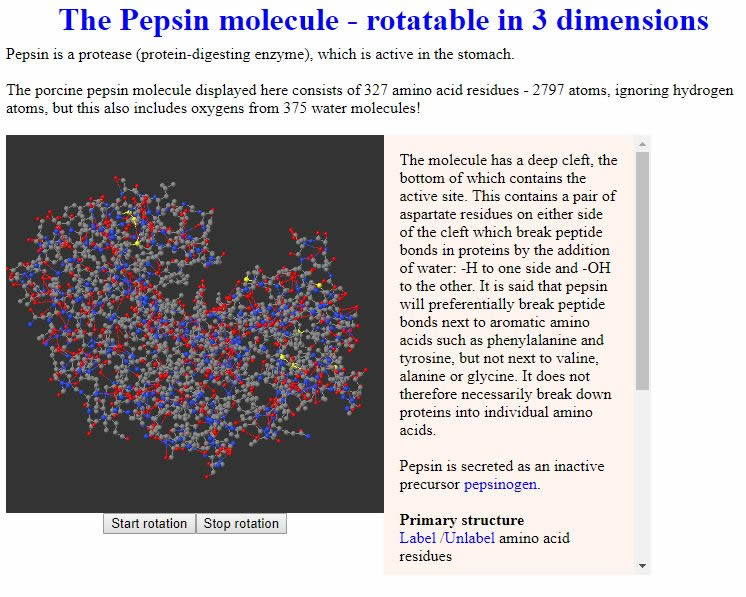 The Pepsin molecule - rotatable in 3 dimensions

Pepsin is a protease (protein-digesting enzyme), which is active in the stomach.

The porcine pepsin molecule displayed here consists of 327 amino acid residues - 2797 atoms, ignoring hydrogen atoms, but this also includes oxygens from 375 water molecules!

Start rotation
Stop rotation

The molecule has a deep cleft, the bottom of which contains the active site. This contains a pair of aspartate residues on either side of the cleft which break peptide bonds in proteins by the addition of water: -H to one side and -OH to the other. It is said that pepsin will preferentially break peptide bonds next to aromatic amino acids such as phenylalanine and tyrosine, but not next to valine, alanine or glycine. It does not therefore necessarily break down proteins into individual amino acids.

Pepsin is secreted as an inactive precursor pepsinogen.

Primary structure
Label /Unlabel amino acid residues